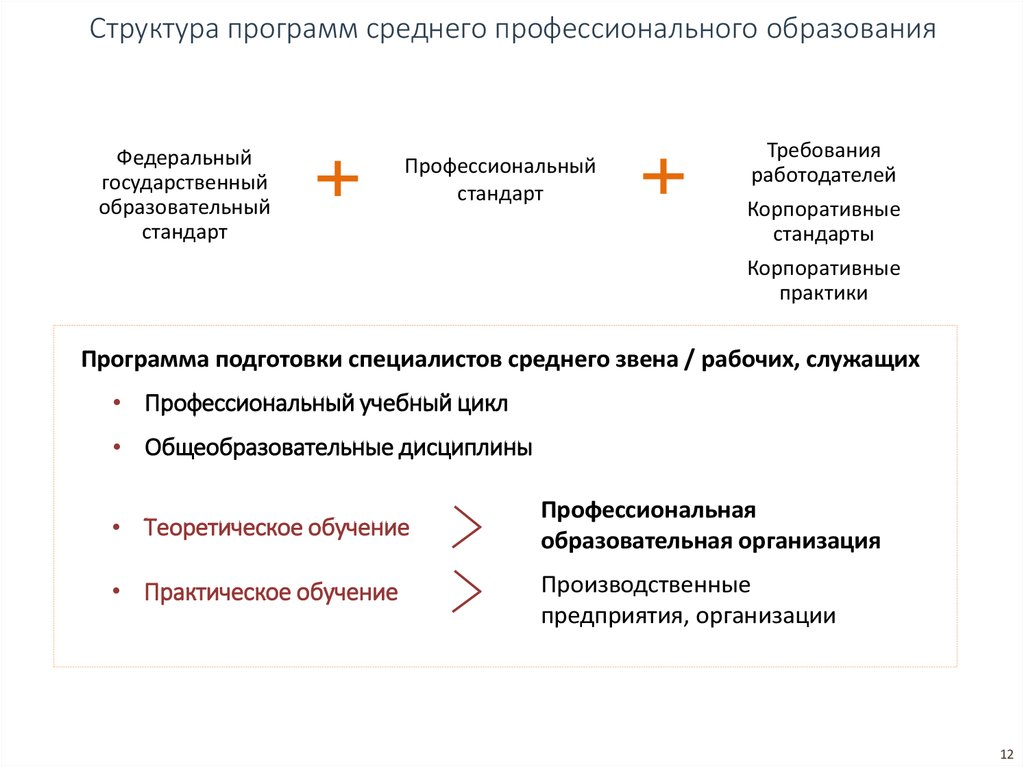 Структура программ среднего профессионального образования

Федеральный государственный образовательный стандарт

+

Профессиональный стандарт

+

Требования работодателей

Корпоративные стандарты

Корпоративные практики

Программа подготовки специалистов среднего звена / рабочих, служащих

• Профессиональный учебный цикл

• Общеобразовательные дисциплины

• Теоретическое обучение

Профессиональная образовательная организация

• Практическое обучение

Производственные предприятия, организации

12